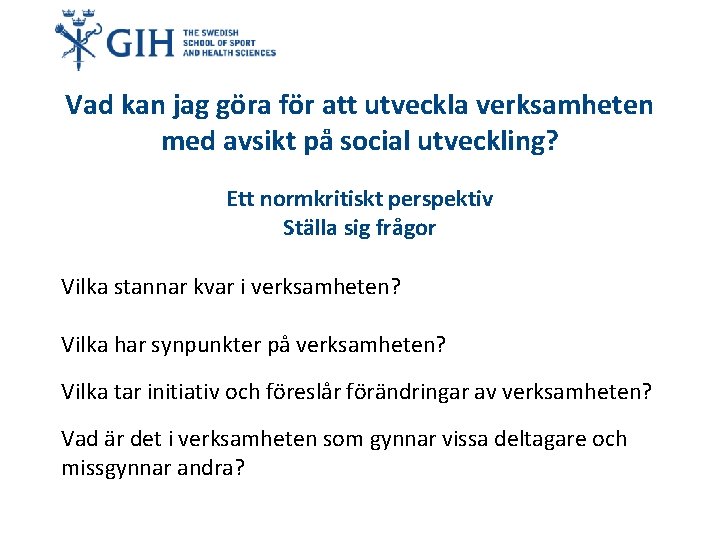 GIH THE SWEDISH SCHOOL OF SPORT AND HEALTH SCIENCES

Vad kan jag göra för att utveckla verksamheten med avsikt på social utveckling?

Ett normkritiskt perspektiv
Ställa sig frågor

Vilka stannar kvar i verksamheten?

Vilka har synpunkter på verksamheten?

Vilka tar initiativ och föreslår förändringar av verksamheten?

Vad är det i verksamheten som gynnar vissa deltagare och missgynnar andra?